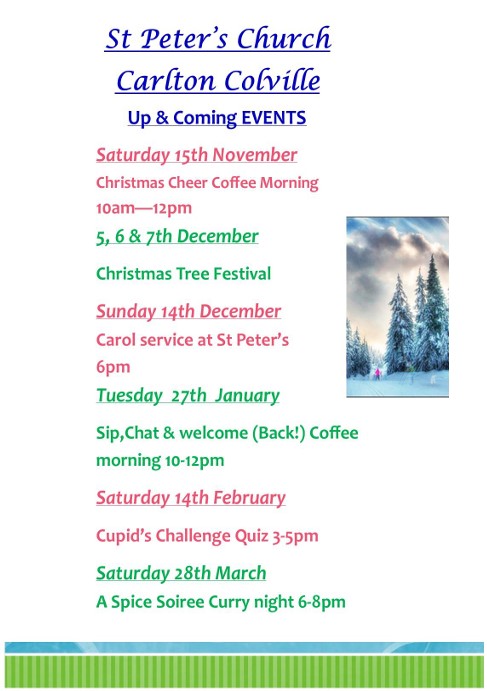 St Peter's Church
Carlton Colville
Up & Coming EVENTS

Saturday 15th November
Christmas Cheer Coffee Morning
10am—12pm

5, 6 & 7th December

Christmas Tree Festival

Sunday 14th December
Carol service at St Peter's
6pm

Tuesday 27th January

Sip,Chat & welcome (Back!) Coffee morning 10-12pm

Saturday 14th February

Cupid's Challenge Quiz 3-5pm

Saturday 28th March
A Spice Soiree Curry night 6-8pm